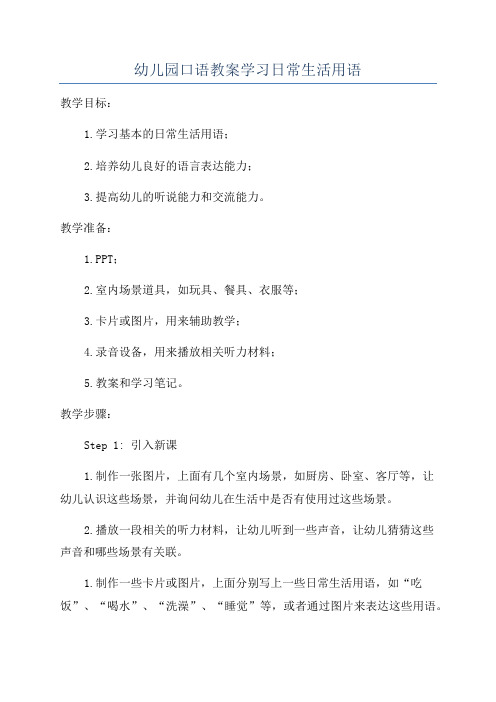 幼儿园口语教案学习日常生活用语

教学目标：

1.学习基本的日常生活用语；

2.培养幼儿良好的语言表达能力；

3.提高幼儿的听说能力和交流能力。

教学准备：

1.PPT；

2.室内场景道具，如玩具、餐具、衣服等；

3.卡片或图片，用来辅助教学；

4.录音设备，用来播放相关听力材料；

5.教案和学习笔记。

教学步骤：

Step 1: 引入新课

1.制作一张图片，上面有几个室内场景，如厨房、卧室、客厅等，让幼儿认识这些场景，并询问幼儿在生活中是否有使用过这些场景。

2.播放一段相关的听力材料，让幼儿听到一些声音，让幼儿猜猜这些声音和哪些场景有关联。

1.制作一些卡片或图片，上面分别写上一些日常生活用语，如“吃饭”、“喝水”、“洗澡”、“睡觉”等，或者通过图片来表达这些用语。